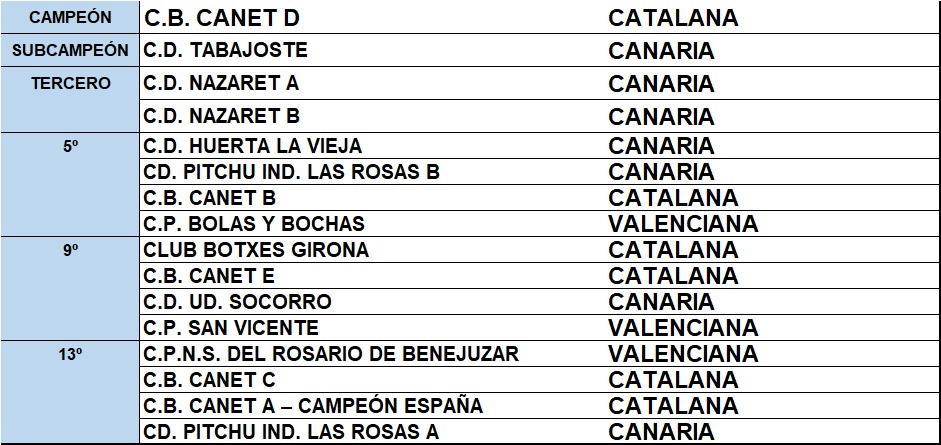 | | | |
|---|---|---|
| CAMPEÓN | C.B. CANET D | CATALANA |
| SUBCAMPEÓN | C.D. TABAJOSTE | CANARIA |
| TERCERO | C.D. NAZARET A | CANARIA |
| | C.D. NAZARET B | CANARIA |
| 5º | C.D. HUERTA LA VIEJA | CANARIA |
| | CD. PITCHU IND. LAS ROSAS B | CANARIA |
| | C.B. CANET B | CATALANA |
| | C.P. BOLAS Y BOCHAS | VALENCIANA |
| 9º | CLUB BOTXES GIRONA | CATALANA |
| | C.B. CANET E | CATALANA |
| | C.D. UD. SOCORRO | CANARIA |
| | C.P. SAN VICENTE | VALENCIANA |
| 13º | C.P.N.S. DEL ROSARIO DE BENEJUZAR | VALENCIANA |
| | C.B. CANET C | CATALANA |
| | C.B. CANET A – CAMPEÓN ESPAÑA | CATALANA |
| | CD. PITCHU IND. LAS ROSAS A | CANARIA |